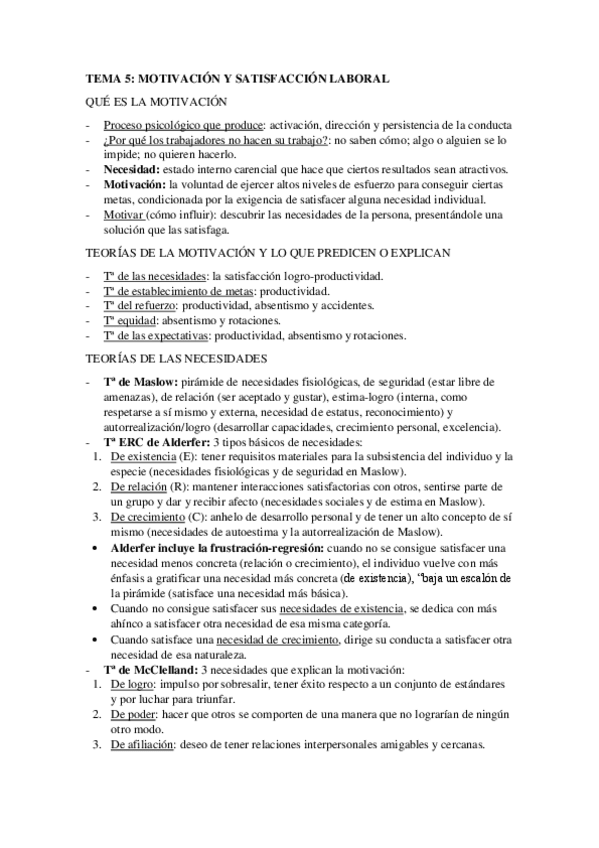 TEMA 5: MOTIVACIÓN Y SATISFACCIÓN LABORAL

QUÉ ES LA MOTIVACIÓN

- Proceso psicológico que produce: activación, dirección y persistencia de la conducta
- ¿Por qué los trabajadores no hacen su trabajo?: no saben cómo; algo o alguien se lo impide; no quieren hacerlo.
- Necesidad: estado interno carencial que hace que ciertos resultados sean atractivos.
- Motivación: la voluntad de ejercer altos niveles de esfuerzo para conseguir ciertas metas, condicionada por la exigencia de satisfacer alguna necesidad individual.
- Motivar (cómo influir): descubrir las necesidades de la persona, presentándole una solución que las satisfaga.

TEORÍAS DE LA MOTIVACIÓN Y LO QUE PREDICEN O EXPLICAN

- Tª de las necesidades: la satisfacción logro-productividad.
- Tª de establecimiento de metas: productividad.
- Tª del refuerzo: productividad, absentismo y accidentes.
- Tª equidad: absentismo y rotaciones.
- Tª de las expectativas: productividad, absentismo y rotaciones.

TEORÍAS DE LAS NECESIDADES

- Tª de Maslow: pirámide de necesidades fisiológicas, de seguridad (estar libre de amenazas), de relación (ser aceptado y gustar), estima-logro (interna, como respetarse a sí mismo y externa, necesidad de estatus, reconocimiento) y autorrealización/logro (desarrollar capacidades, crecimiento personal, excelencia).
- Tª ERC de Alderfer: 3 tipos básicos de necesidades:
1. De existencia (E): tener requisitos materiales para la subsistencia del individuo y la especie (necesidades fisiológicas y de seguridad en Maslow).
2. De relación (R): mantener interacciones satisfactorias con otros, sentirse parte de un grupo y dar y recibir afecto (necesidades sociales y de estima en Maslow).
3. De crecimiento (C): anhelo de desarrollo personal y de tener un alto concepto de sí mismo (necesidades de autoestima y la autorrealización de Maslow).
• Alderfer incluye la frustración-regresión: cuando no se consigue satisfacer una necesidad menos concreta (relación o crecimiento), el individuo vuelve con más énfasis a gratificar una necesidad más concreta (de existencia), "baja un escalón de la pirámide (satisface una necesidad más básica).
• Cuando no consigue satisfacer sus necesidades de existencia, se dedica con más ahínco a satisfacer otra necesidad de esa misma categoría.
• Cuando satisface una necesidad de crecimiento, dirige su conducta a satisfacer otra necesidad de esa naturaleza.
- Tª de McClelland: 3 necesidades que explican la motivación:
1. De logro: impulso por sobresalir, tener éxito respecto a un conjunto de estándares y por luchar para triunfar.
2. De poder: hacer que otros se comporten de una manera que no lograrían de ningún otro modo.
3. De afiliación: deseo de tener relaciones interpersonales amigables y cercanas.